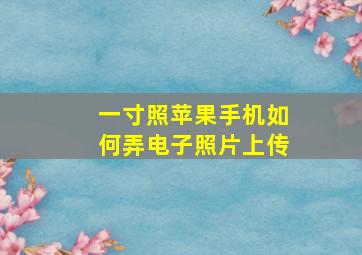 一寸照苹果手机如何弄电子照片上传